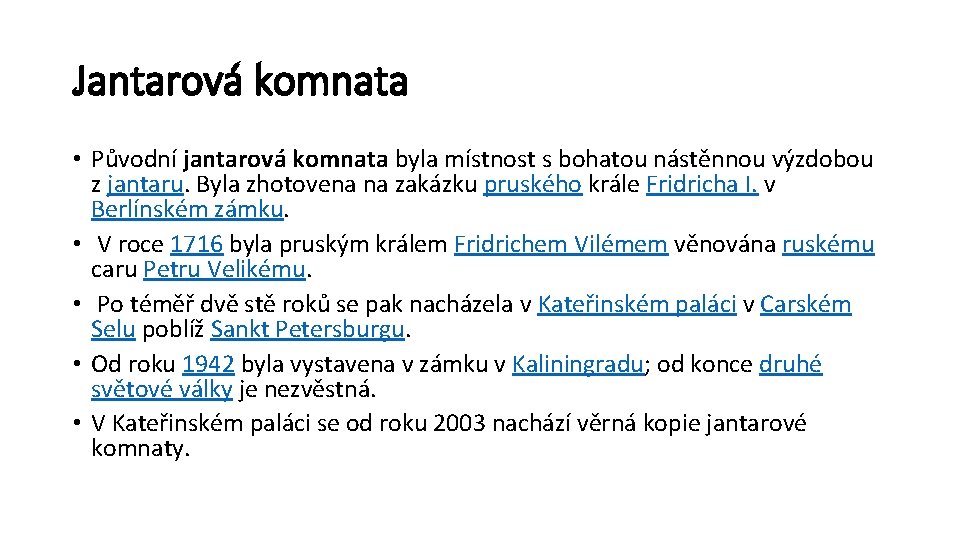 Jantarová komnata

• Původní jantarová komnata byla místnost s bohatou nástěnnou výzdobou z jantaru. Byla zhotovena na zakázku pruského krále Fridricha I. v Berlínském zámku.
• V roce 1716 byla pruským králem Fridrichem Vilémem věnována ruskému caru Petru Velikému.
• Po téměř dvě stě roků se pak nacházela v Kateřinském paláci v Carském Selu poblíž Sankt Petersburgu.
• Od roku 1942 byla vystavena v zámku v Kaliningradu; od konce druhé světové války je nezvěstná.
• V Kateřinském paláci se od roku 2003 nachází věrná kopie jantarové komnaty.